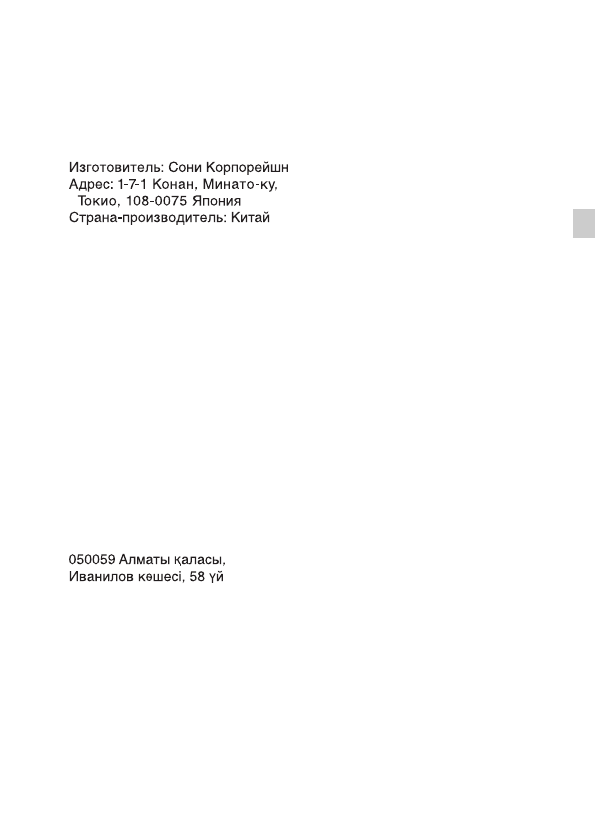 Изготовитель: Сони Корпорейшн
Адрес: 1-7-1 Конан, Минато-ку,
Токио, 108-0075 Япония
Страна-производитель: Китай

050059 Алматы қаласы,
Иванилов көшесі, 58 үй